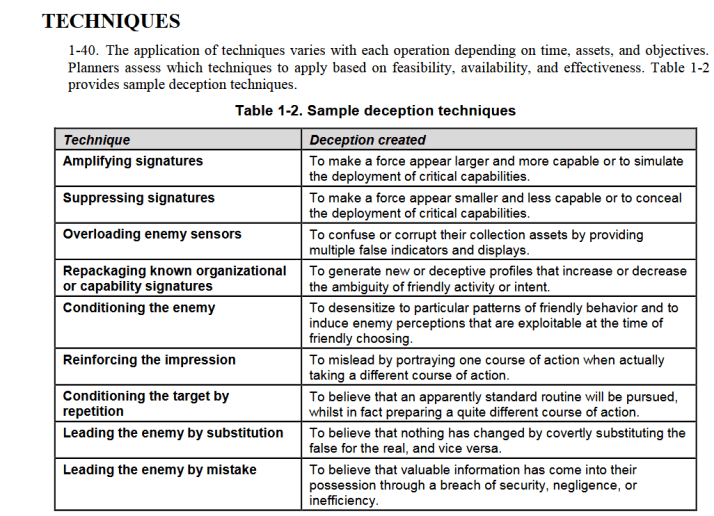 TECHNIQUES

1-40. The application of techniques varies with each operation depending on time, assets, and objectives. Planners assess which techniques to apply based on feasibility, availability, and effectiveness. Table 1-2 provides sample deception techniques.

Table 1-2. Sample deception techniques

| Technique | Deception created |
|---|---|
| Amplifying signatures | To make a force appear larger and more capable or to simulate the deployment of critical capabilities. |
| Suppressing signatures | To make a force appear smaller and less capable or to conceal the deployment of critical capabilities. |
| Overloading enemy sensors | To confuse or corrupt their collection assets by providing multiple false indicators and displays. |
| Repackaging known organizational or capability signatures | To generate new or deceptive profiles that increase or decrease the ambiguity of friendly activity or intent. |
| Conditioning the enemy | To desensitize to particular patterns of friendly behavior and to induce enemy perceptions that are exploitable at the time of friendly choosing. |
| Reinforcing the impression | To mislead by portraying one course of action when actually taking a different course of action. |
| Conditioning the target by repetition | To believe that an apparently standard routine will be pursued, whilst in fact preparing a quite different course of action. |
| Leading the enemy by substitution | To believe that nothing has changed by covertly substituting the false for the real, and vice versa. |
| Leading the enemy by mistake | To believe that valuable information has come into their possession through a breach of security, negligence, or inefficiency. |